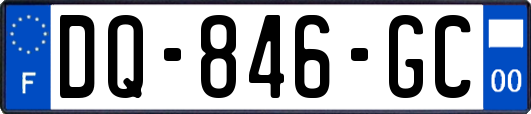 F
DQ-846-GC
00